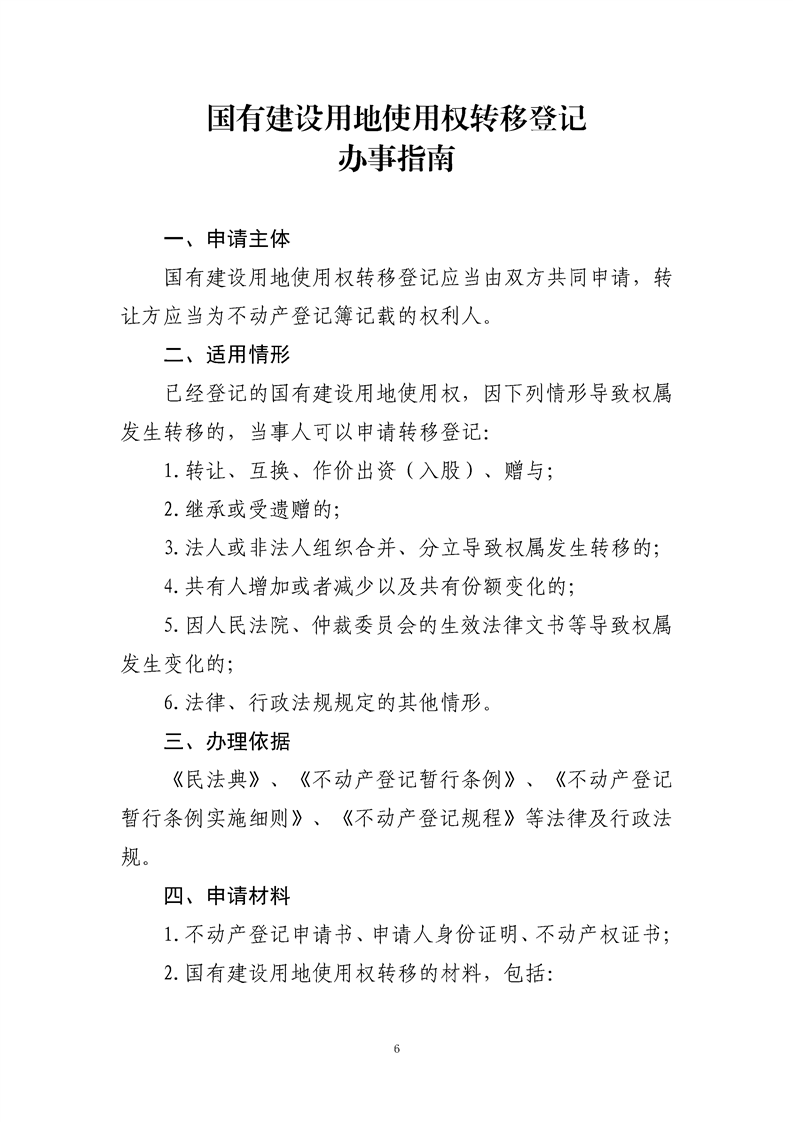 国有建设用地使用权转移登记
办事指南

一、申请主体

国有建设用地使用权转移登记应当由双方共同申请，转让方应当为不动产登记簿记载的权利人。

二、适用情形

已经登记的国有建设用地使用权，因下列情形导致权属发生转移的，当事人可以申请转移登记:

1.转让、互换、作价出资（入股）、赠与;

2.继承或受遗赠的;

3.法人或非法人组织合并、分立导致权属发生转移的;

4.共有人增加或者减少以及共有份额变化的;

5.因人民法院、仲裁委员会的生效法律文书等导致权属发生变化的;

6.法律、行政法规规定的其他情形。

三、办理依据

《民法典》、《不动产登记暂行条例》、《不动产登记暂行条例实施细则》、《不动产登记规程》等法律及行政法规。

四、申请材料

1.不动产登记申请书、申请人身份证明、不动产权证书;

2.国有建设用地使用权转移的材料，包括:

6